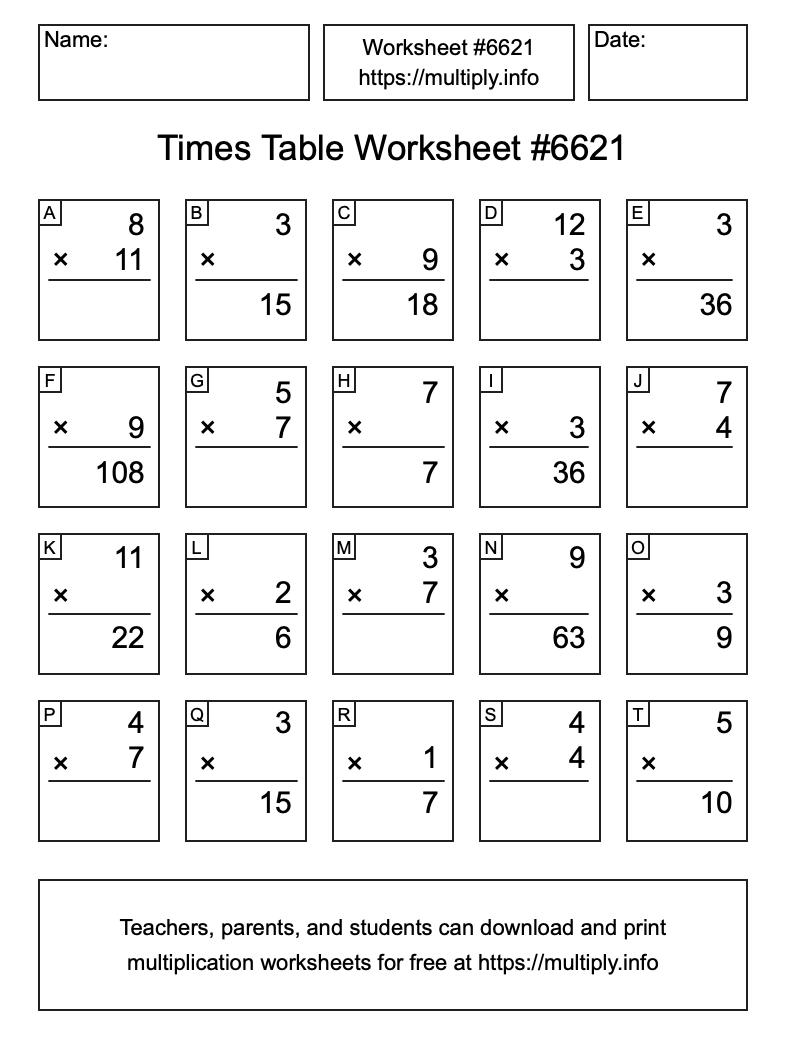 Name:

Worksheet #6621
https://multiply.info

Date:

Times Table Worksheet #6621

A
8
× 11

B
3
×
15

C
× 9
18

D
12
× 3

E
3
×
36

F
× 9
108

G
5
× 7

H
7
×
7

I
× 3
36

J
7
× 4

K
11
×
22

L
× 2
6

M
3
× 7

N
9
×
63

O
× 3
9

P
4
× 7

Q
3
×
15

R
× 1
7

S
4
× 4

T
5
×
10

Teachers, parents, and students can download and print multiplication worksheets for free at https://multiply.info